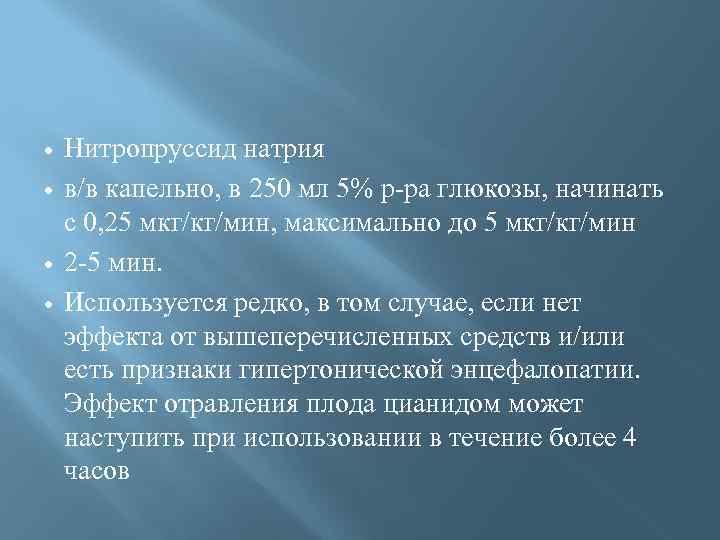 • Нитропруссид натрия
• в/в капельно, в 250 мл 5% р-ра глюкозы, начинать с 0,25 мкг/кг/мин, максимально до 5 мкг/кг/мин
• 2-5 мин.
• Используется редко, в том случае, если нет эффекта от вышеперечисленных средств и/или есть признаки гипертонической энцефалопатии. Эффект отравления плода цианидом может наступить при использовании в течение более 4 часов